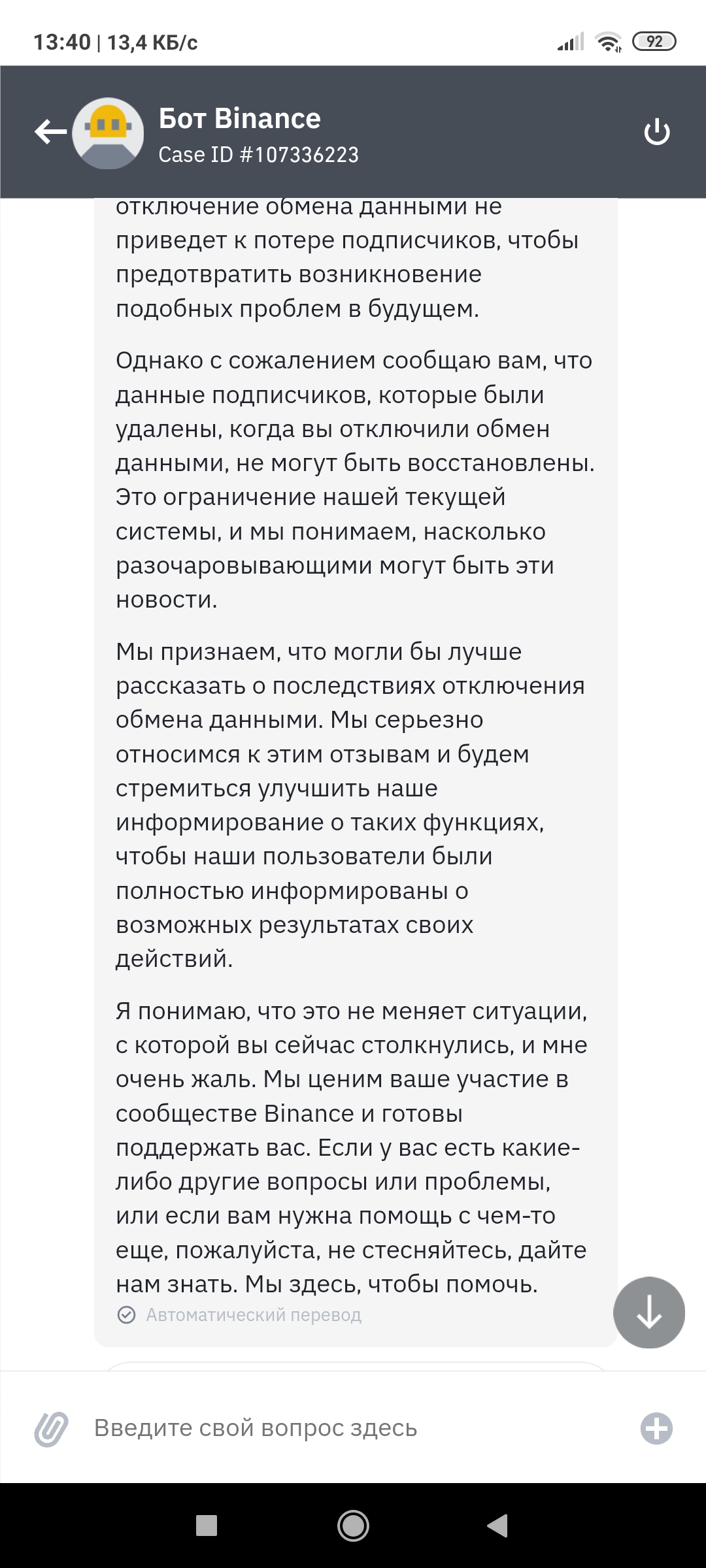 13:40 | 13,4 КБ/с

92

Бот Binance
Case ID #107336223

отключение обмена данными не приведет к потере подписчиков, чтобы предотвратить возникновение подобных проблем в будущем.

Однако с сожалением сообщаю вам, что данные подписчиков, которые были удалены, когда вы отключили обмен данными, не могут быть восстановлены. Это ограничение нашей текущей системы, и мы понимаем, насколько разочаровывающими могут быть эти новости.

Мы признаем, что могли бы лучше рассказать о последствиях отключения обмена данными. Мы серьезно относимся к этим отзывам и будем стремиться улучшить наше информирование о таких функциях, чтобы наши пользователи были полностью информированы о возможных результатах своих действий.

Я понимаю, что это не меняет ситуации, с которой вы сейчас столкнулись, и мне очень жаль. Мы ценим ваше участие в сообществе Binance и готовы поддержать вас. Если у вас есть какие-либо другие вопросы или проблемы, или если вам нужна помощь с чем-то еще, пожалуйста, не стесняйтесь, дайте нам знать. Мы здесь, чтобы помочь.

Автоматический перевод

Введите свой вопрос здесь